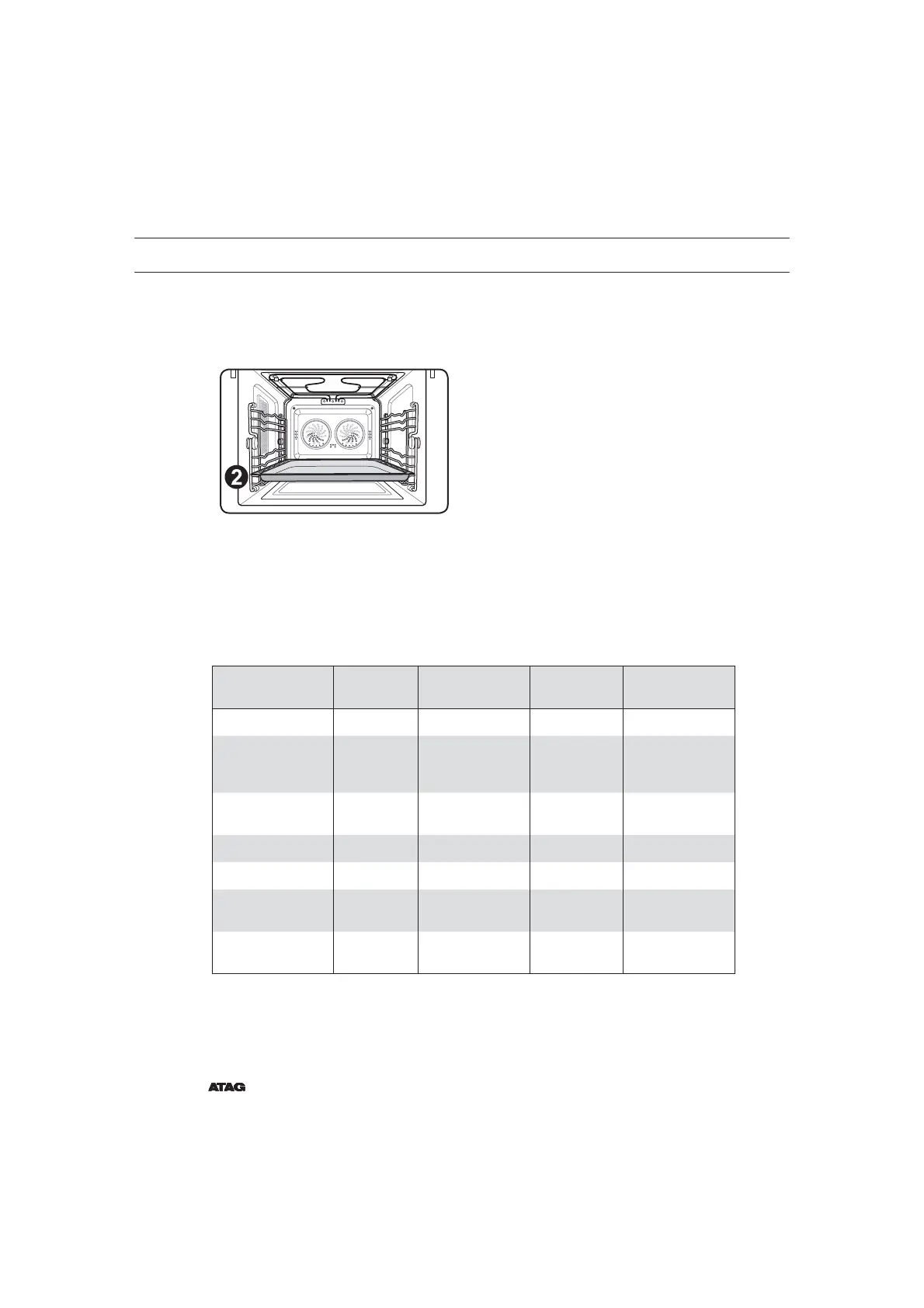 2

ATAG